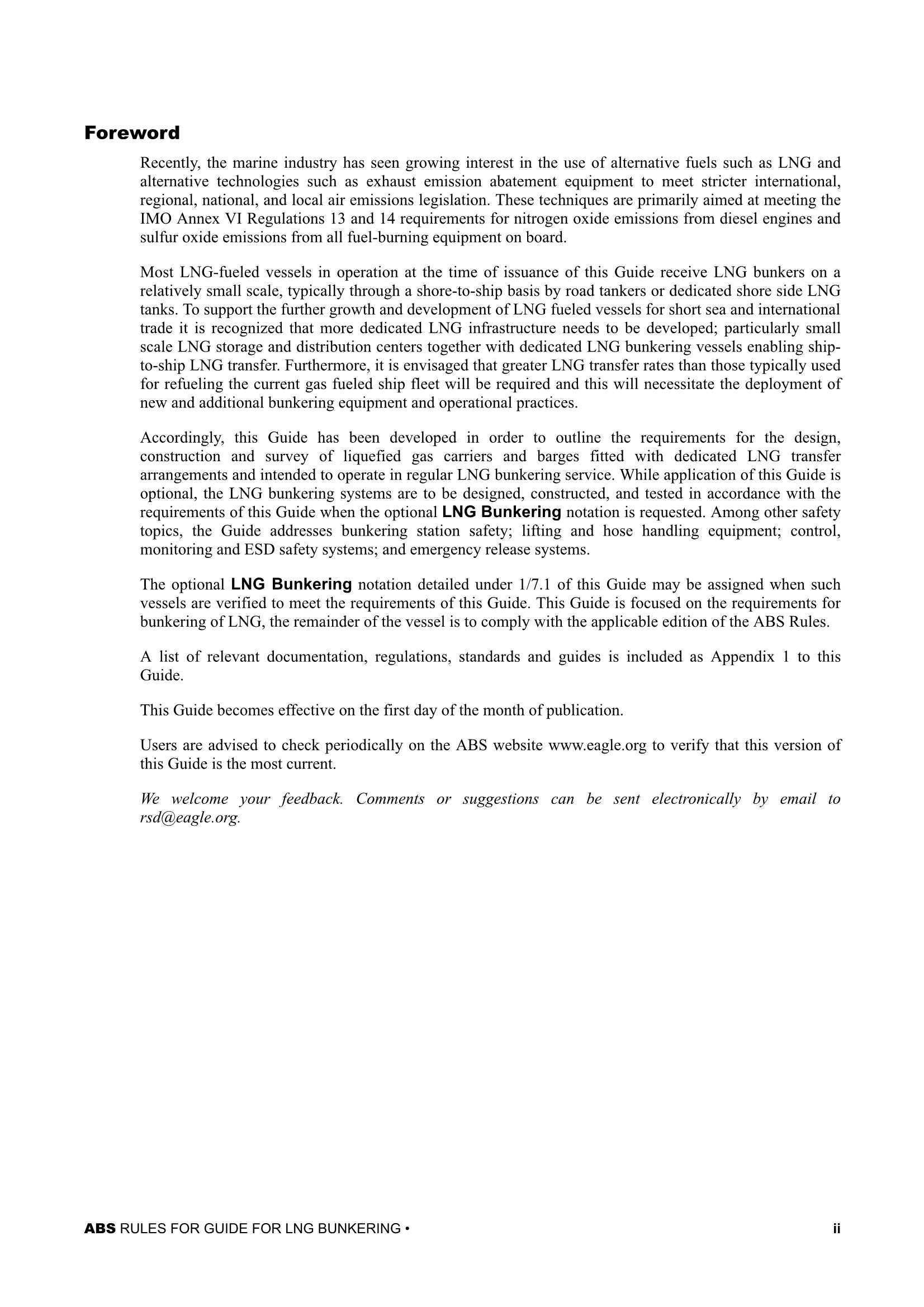 Foreword

Recently, the marine industry has seen growing interest in the use of alternative fuels such as LNG and alternative technologies such as exhaust emission abatement equipment to meet stricter international, regional, national, and local air emissions legislation. These techniques are primarily aimed at meeting the IMO Annex VI Regulations 13 and 14 requirements for nitrogen oxide emissions from diesel engines and sulfur oxide emissions from all fuel-burning equipment on board.

Most LNG-fueled vessels in operation at the time of issuance of this Guide receive LNG bunkers on a relatively small scale, typically through a shore-to-ship basis by road tankers or dedicated shore side LNG tanks. To support the further growth and development of LNG fueled vessels for short sea and international trade it is recognized that more dedicated LNG infrastructure needs to be developed; particularly small scale LNG storage and distribution centers together with dedicated LNG bunkering vessels enabling ship-to-ship LNG transfer. Furthermore, it is envisaged that greater LNG transfer rates than those typically used for refueling the current gas fueled ship fleet will be required and this will necessitate the deployment of new and additional bunkering equipment and operational practices.

Accordingly, this Guide has been developed in order to outline the requirements for the design, construction and survey of liquefied gas carriers and barges fitted with dedicated LNG transfer arrangements and intended to operate in regular LNG bunkering service. While application of this Guide is optional, the LNG bunkering systems are to be designed, constructed, and tested in accordance with the requirements of this Guide when the optional LNG Bunkering notation is requested. Among other safety topics, the Guide addresses bunkering station safety; lifting and hose handling equipment; control, monitoring and ESD safety systems; and emergency release systems.

The optional LNG Bunkering notation detailed under 1/7.1 of this Guide may be assigned when such vessels are verified to meet the requirements of this Guide. This Guide is focused on the requirements for bunkering of LNG, the remainder of the vessel is to comply with the applicable edition of the ABS Rules.

A list of relevant documentation, regulations, standards and guides is included as Appendix 1 to this Guide.

This Guide becomes effective on the first day of the month of publication.

Users are advised to check periodically on the ABS website www.eagle.org to verify that this version of this Guide is the most current.

We welcome your feedback. Comments or suggestions can be sent electronically by email to rsd@eagle.org.

ABS RULES FOR GUIDE FOR LNG BUNKERING • ii